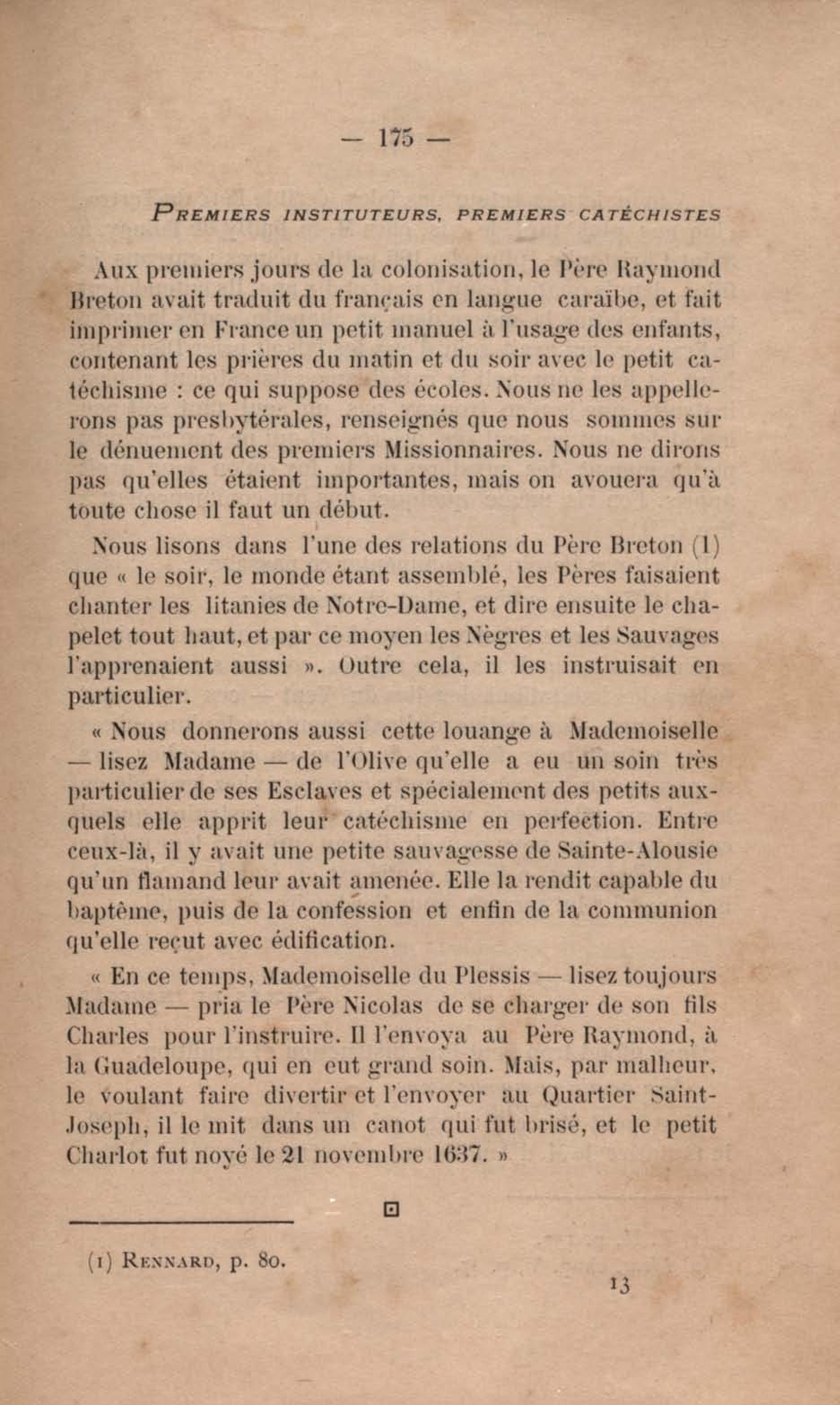 — 175 —

PREMIERS INSTITUTEURS, PREMIERS CATÉCHISTES

Aux premiers jours de la colonisation, le Père Raymond Breton avait traduit du français en langue caraïbe, et fait imprimer en France un petit manuel à l'usage des enfants, contenant les prières du matin et du soir avec le petit catéchisme : ce qui suppose des écoles. Nous ne les appellerons pas presbytérales, renseignés que nous sommes sur le dénuement des premiers Missionnaires. Nous ne dirons pas qu'elles étaient importantes, mais on avouera qu'à toute chose il faut un début.

Nous lisons dans l'une des relations du Père Breton (1) que « le soir, le monde étant assemblé, les Pères faisaient chanter les litanies de Notre-Dame, et dire ensuite le chapelet tout haut, et par ce moyen les Nègres et les Sauvages l'apprenaient aussi ». Outre cela, il les instruisait en particulier.

« Nous donnerons aussi cette louange à Mademoiselle — lisez Madame — de l'Olive qu'elle a eu un soin très particulier de ses Esclaves et spécialement des petits auxquels elle apprit leur catéchisme en perfection. Entre ceux-là, il y avait une petite sauvagesse de Sainte-Alousie qu'un flamand leur avait amenée. Elle la rendit capable du baptême, puis de la confession et enfin de la communion qu'elle reçut avec édification.

« En ce temps, Mademoiselle du Plessis — lisez toujours Madame — pria le Père Nicolas de se charger de son fils Charles pour l'instruire. Il l'envoya au Père Raymond, à la Guadeloupe, qui en eut grand soin. Mais, par malheur, le voulant faire divertir et l'envoyer au Quartier Saint-Joseph, il le mit dans un canot qui fut brisé, et le petit Charlot fut noyé le 21 novembre 1637. »

(1) RENNARD, p. 80.

13